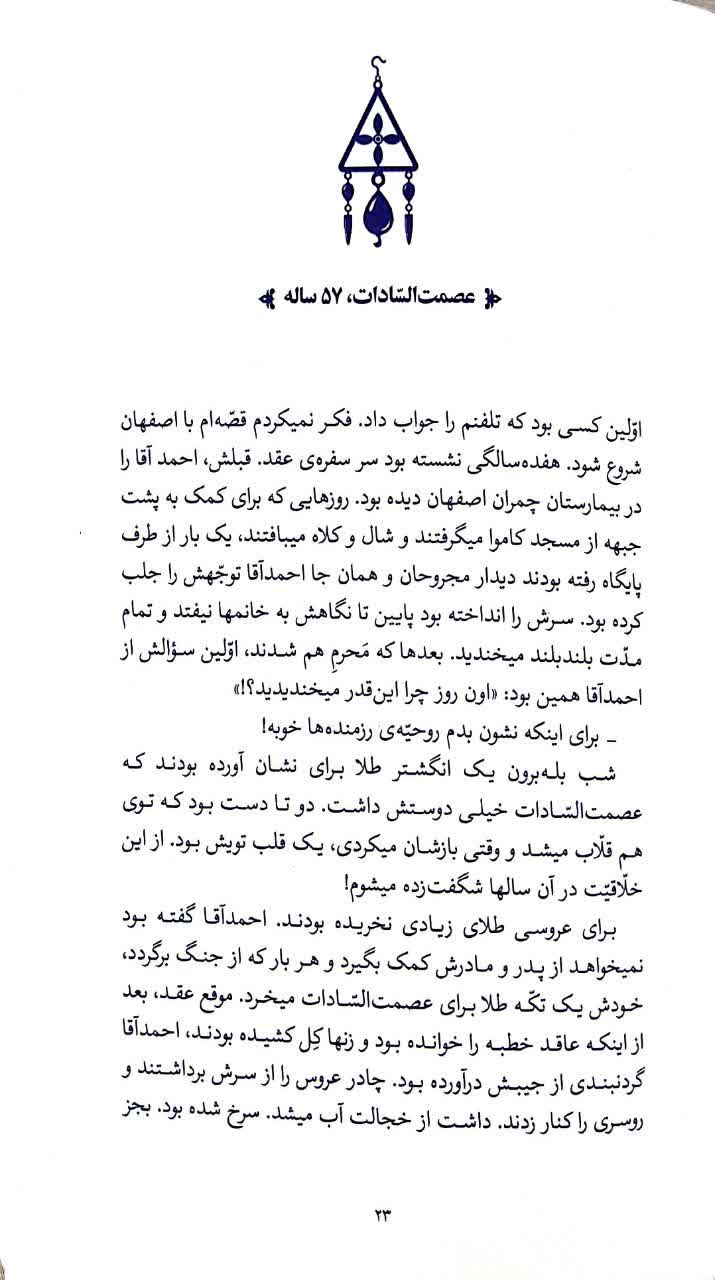 عصمت‌السّادات، ۵۷ ساله

اوّلین کسی بود که تلفنم را جواب داد. فکر نمیکردم قصّه‌ام با اصفهان شروع شود. هفده‌سالگی نشسته بود سر سفره‌ی عقد. قبلش، احمد آقا را در بیمارستان چمران اصفهان دیده بود. روزهایی که برای کمک به پشت جبهه از مسجد کاموا میگرفتند و شال و کلاه میبافتند، یک بار از طرف پایگاه رفته بودند دیدار مجروحان و همان جا احمدآقا توجّهش را جلب کرده بود. سرش را انداخته بود پایین تا نگاهش به خانمها نیفتد و تمام مدّت بلندبلند میخندید. بعدها که مَحرمِ هم شدند، اوّلین سؤالش از احمدآقا همین بود: «اون روز چرا این‌قدر میخندیدید؟!»

ـ برای اینکه نشون بدم روحیّه‌ی رزمنده‌ها خوبه!

شب بله‌برون یک انگشتر طلا برای نشان آورده بودند که عصمت‌السّادات خیلی دوستش داشت. دو تا دست بود که توی هم قلّاب میشد و وقتی بازشان میکردی، یک قلب تویش بود. از این خلّاقیّت در آن سالها شگفت‌زده میشوم!

برای عروسی طلای زیادی نخریده بودند. احمدآقا گفته بود نمیخواهد از پدر و مادرش کمک بگیرد و هر بار که از جنگ برگردد، خودش یک تکّه طلا برای عصمت‌السّادات میخرد. موقع عقد، بعد از اینکه عاقد خطبه را خوانده بود و زنها کِل کشیده بودند، احمدآقا گردنبندی از جیبش درآورده بود. چادر عروس را از سرش برداشتند و روسری را کنار زدند. داشت از خجالت آب میشد. سرخ شده بود. بجز

۲۳